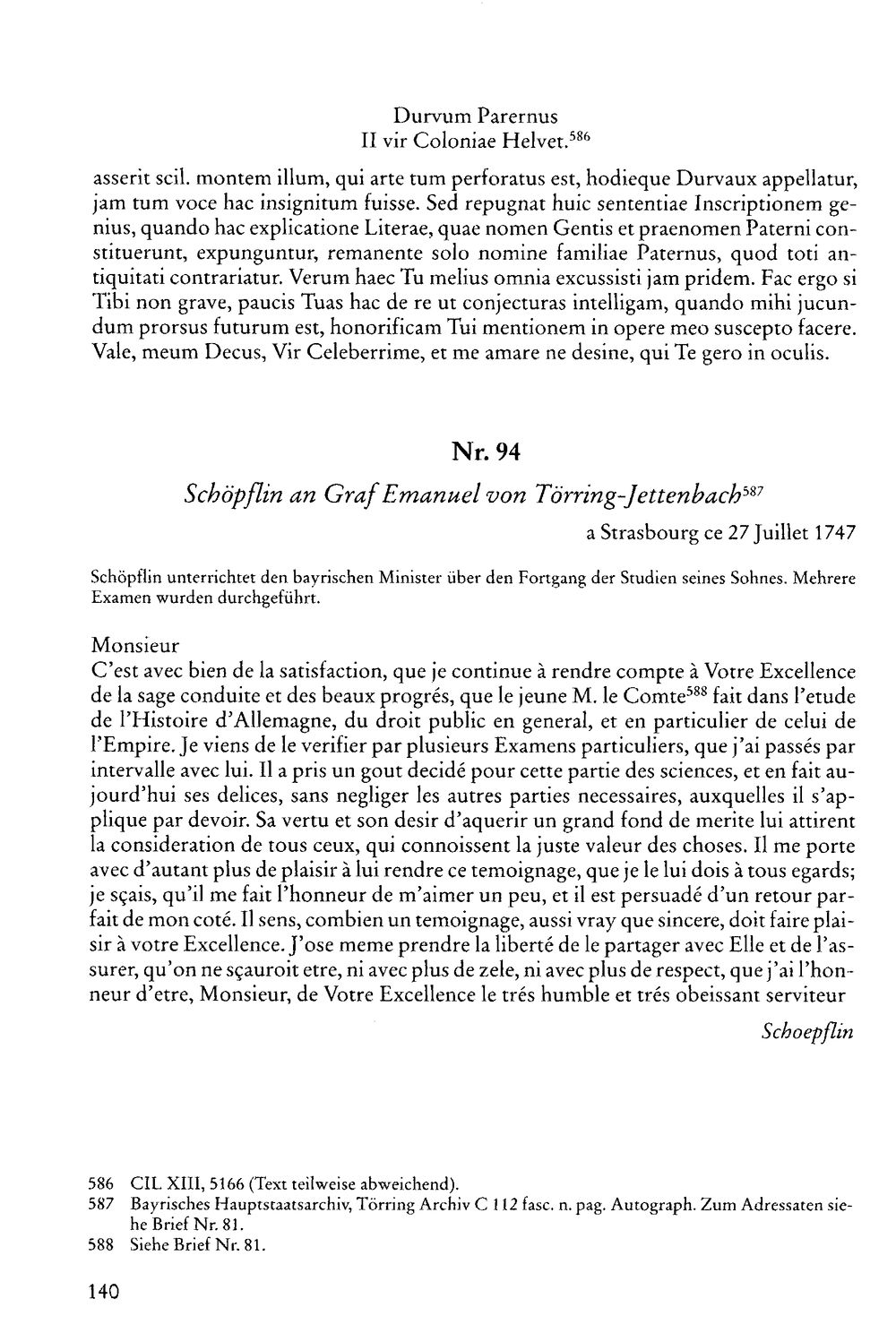 Durvum Parernus
II vir Coloniae Helvet.$^{586}$

asserit scil. montem illum, qui arte tum perforatus est, hodieque Durvaux appellatur, jam tum voce hac insignitum fuisse. Sed repugnat huic sententiae Inscriptionem genius, quando hac explicatione Literae, quae nomen Gentis et praenomen Paterni constituerunt, expunguntur, remanente solo nomine familiae Paternus, quod toti antiquitati contrariatur. Verum haec Tu melius omnia excussisti jam pridem. Fac ergo si Tibi non grave, paucis Tuas hac de re ut conjecturas intelligam, quando mihi jucundum prorsus futurum est, honorificam Tui mentionem in opere meo suscepto facere. Vale, meum Decus, Vir Celeberrime, et me amare ne desine, qui Te gero in oculis.

Nr. 94

Schöpflin an Graf Emanuel von Törring-Jettenbach$^{587}$

a Strasbourg ce 27 Juillet 1747

Schöpflin unterrichtet den bayrischen Minister über den Fortgang der Studien seines Sohnes. Mehrere Examen wurden durchgeführt.

Monsieur
C'est avec bien de la satisfaction, que je continue à rendre compte à Votre Excellence de la sage conduite et des beaux progrés, que le jeune M. le Comte$^{588}$ fait dans l'etude de l'Histoire d'Allemagne, du droit public en general, et en particulier de celui de l'Empire. Je viens de le verifier par plusieurs Examens particuliers, que j'ai passés par intervalle avec lui. Il a pris un gout decidé pour cette partie des sciences, et en fait aujourd'hui ses delices, sans negliger les autres parties necessaires, auxquelles il s'applique par devoir. Sa vertu et son desir d'aquerir un grand fond de merite lui attirent la consideration de tous ceux, qui connoissent la juste valeur des choses. Il me porte avec d'autant plus de plaisir à lui rendre ce temoignage, que je le lui dois à tous egards; je sçais, qu'il me fait l'honneur de m'aimer un peu, et il est persuadé d'un retour parfait de mon coté. Il sens, combien un temoignage, aussi vray que sincere, doit faire plaisir à votre Excellence. J'ose meme prendre la liberté de le partager avec Elle et de l'assurer, qu'on ne sçauroit etre, ni avec plus de zele, ni avec plus de respect, que j'ai l'honneur d'etre, Monsieur, de Votre Excellence le trés humble et trés obeissant serviteur

Schoepflin

586 CIL XIII, 5166 (Text teilweise abweichend).
587 Bayrisches Hauptstaatsarchiv, Törring Archiv C 112 fasc. n. pag. Autograph. Zum Adressaten siehe Brief Nr. 81.
588 Siehe Brief Nr. 81.

140